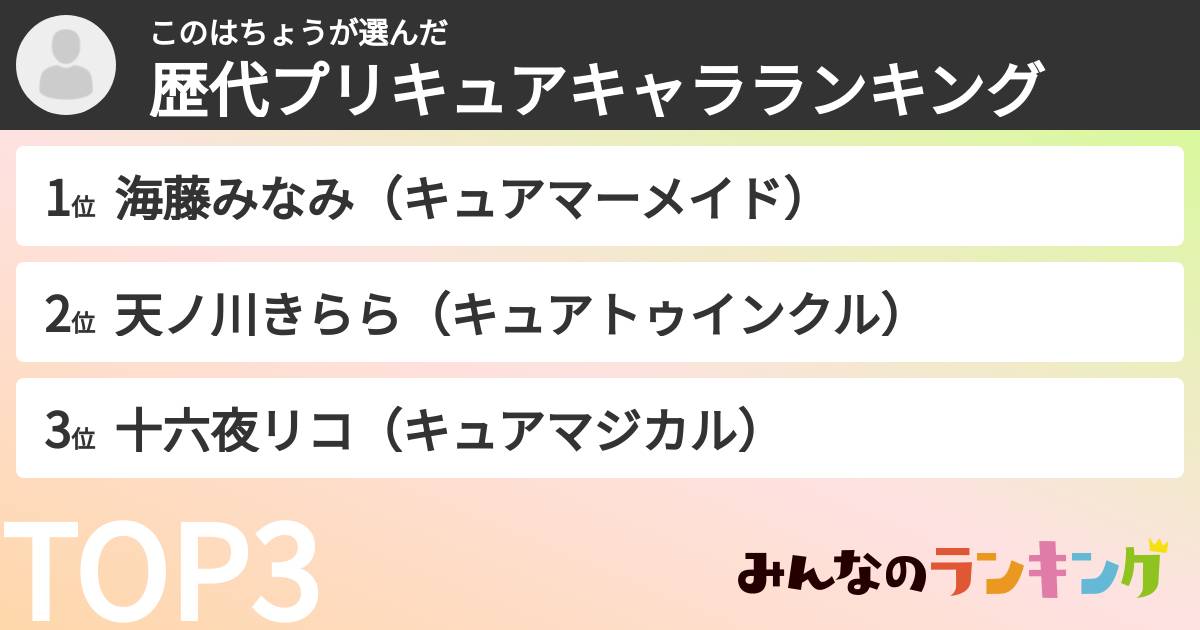 このはちょうが選んだ
歴代プリキュアキャラランキング

1位 海藤みなみ（キュアマーメイド）

2位 天ノ川きらら（キュアトゥインクル）

3位 十六夜リコ（キュアマジカル）

TOP3

みんなのランキング